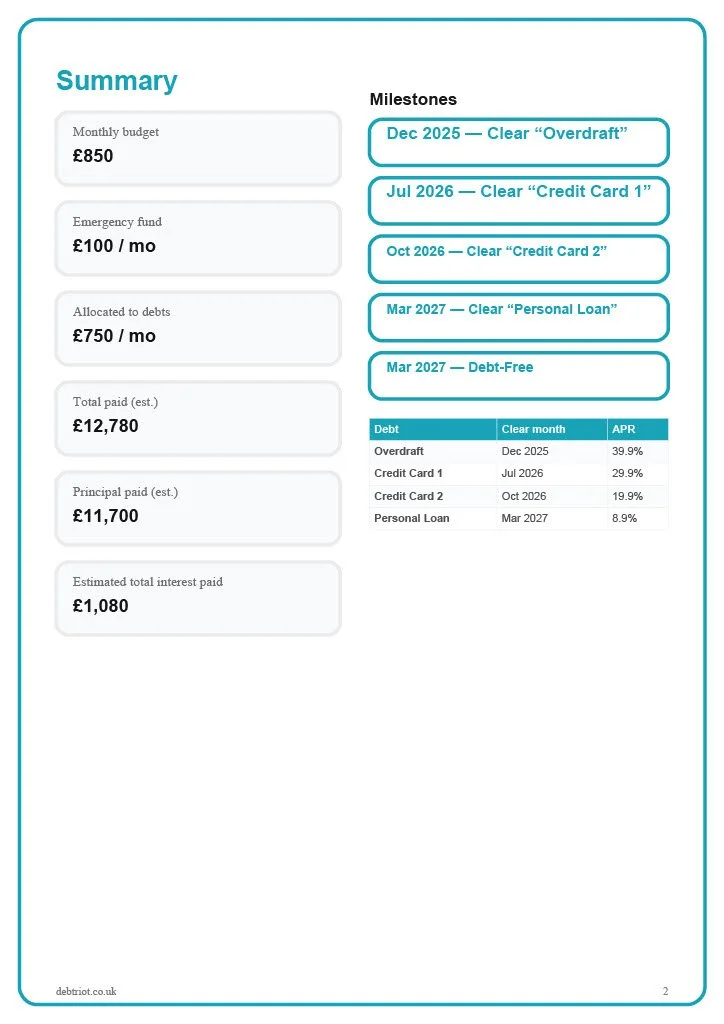 Summary

Monthly budget
£850

Emergency fund
£100 / mo

Allocated to debts
£750 / mo

Total paid (est.)
£12,780

Principal paid (est.)
£11,700

Estimated total interest paid
£1,080

Milestones

Dec 2025 — Clear “Overdraft”

Jul 2026 — Clear “Credit Card 1”

Oct 2026 — Clear “Credit Card 2”

Mar 2027 — Clear “Personal Loan”

Mar 2027 — Debt-Free

| Debt | Clear month | APR |
|---|---|---|
| Overdraft | Dec 2025 | 39.9% |
| Credit Card 1 | Jul 2026 | 29.9% |
| Credit Card 2 | Oct 2026 | 19.9% |
| Personal Loan | Mar 2027 | 8.9% |

debtriot.co.uk

2